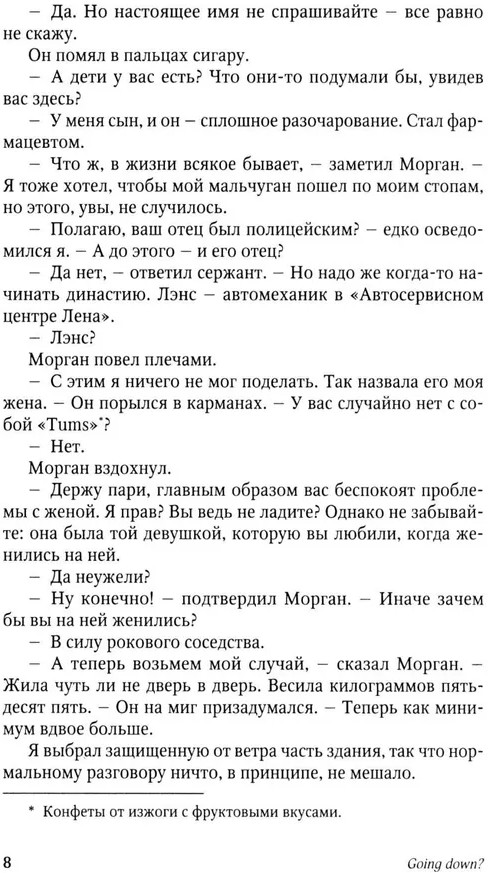 – Да. Но настоящее имя не спрашивайте – все равно не скажу.

Он помял в пальцах сигару.

– А дети у вас есть? Что они-то подумали бы, увидев вас здесь?

– У меня сын, и он – сплошное разочарование. Стал фармацевтом.

– Что ж, в жизни всякое бывает, – заметил Морган. – Я тоже хотел, чтобы мой мальчуган пошел по моим стопам, но этого, увы, не случилось.

– Полагаю, ваш отец был полицейским? – едко осведомился я. – А до этого – и его отец?

– Да нет, – ответил сержант. – Но надо же когда-то начинать династию. Лэнс – автомеханик в «Автосервисном центре Лена».

– Лэнс?

Морган повел плечами.

– С этим я ничего не мог поделать. Так назвала его моя жена. – Он порылся в карманах. – У вас случайно нет с собой «Tums»*?

– Нет.

Морган вздохнул.

– Держу пари, главным образом вас беспокоят проблемы с женой. Я прав? Вы ведь не ладите? Однако не забывайте: она была той девушкой, которую вы любили, когда женились на ней.

– Да неужели?

– Ну конечно! – подтвердил Морган. – Иначе зачем бы вы на ней женились?

– В силу рокового соседства.

– А теперь возьмем мой случай, – сказал Морган. – Жила чуть ли не дверь в дверь. Весила килограммов пятьдесят пять. – Он на миг призадумался. – Теперь как минимум вдвое больше.

Я выбрал защищенную от ветра часть здания, так что нормальному разговору ничто, в принципе, не мешало.

* Конфеты от изжоги с фруктовыми вкусами.

8 Going down?